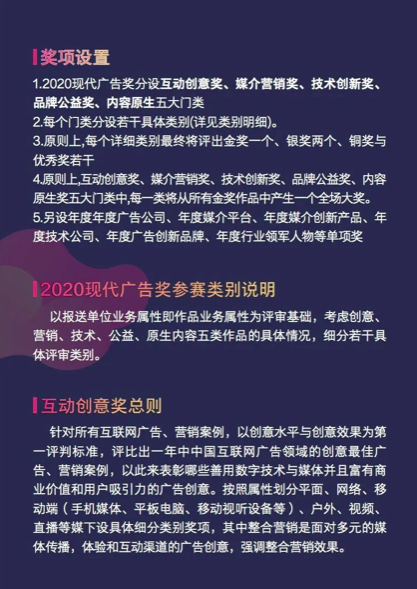 奖项设置

1.2020现代广告奖分设互动创意奖、媒介营销奖、技术创新奖、品牌公益奖、内容原生五大门类
2.每个门类分设若干具体类别(详见类别明细)。
3.原则上,每个详细类别最终将评出金奖一个、银奖两个、铜奖与优秀奖若干
4.原则上,互动创意奖、媒介营销奖、技术创新奖、品牌公益奖、内容原生奖五大门类中,每一类将从所有金奖作品中产生一个全场大奖。
5.另设年度年度广告公司、年度媒介平台、年度媒介创新产品、年度技术公司、年度广告创新品牌、年度行业领军人物等单项奖

2020现代广告奖参赛类别说明

以报送单位业务属性即作品业务属性为评审基础，考虑创意、营销、技术、公益、原生内容五类作品的具体情况，细分若干具体评审类别。

互动创意奖总则

针对所有互联网广告、营销案例，以创意水平与创意效果为第一评判标准，评比出一年中中国互联网广告领域的创意最佳广告、营销案例，以此来表彰哪些善用数字技术与媒体并且富有商业价值和用户吸引力的广告创意。按照属性划分平面、网络、移动端（手机媒体、平板电脑、移动视听设备等）、户外、视频、直播等媒下设具体细分类别奖项，其中整合营销是面对多元的媒体传播，体验和互动渠道的广告创意，强调整合营销效果。